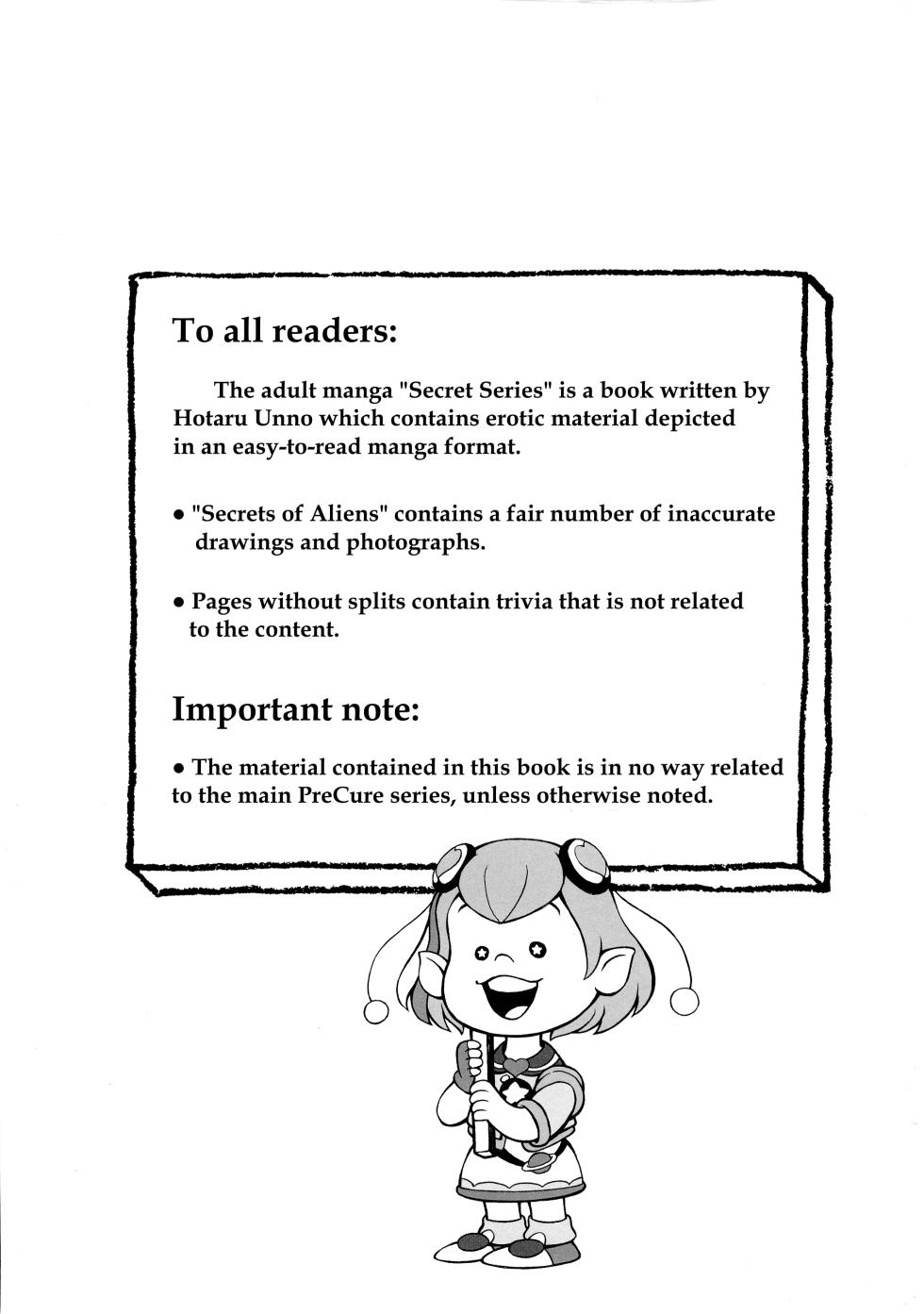 To all readers:

The adult manga "Secret Series" is a book written by Hotaru Unno which contains erotic material depicted in an easy-to-read manga format.

• "Secrets of Aliens" contains a fair number of inaccurate drawings and photographs.

• Pages without splits contain trivia that is not related to the content.

Important note:

• The material contained in this book is in no way related to the main PreCure series, unless otherwise noted.